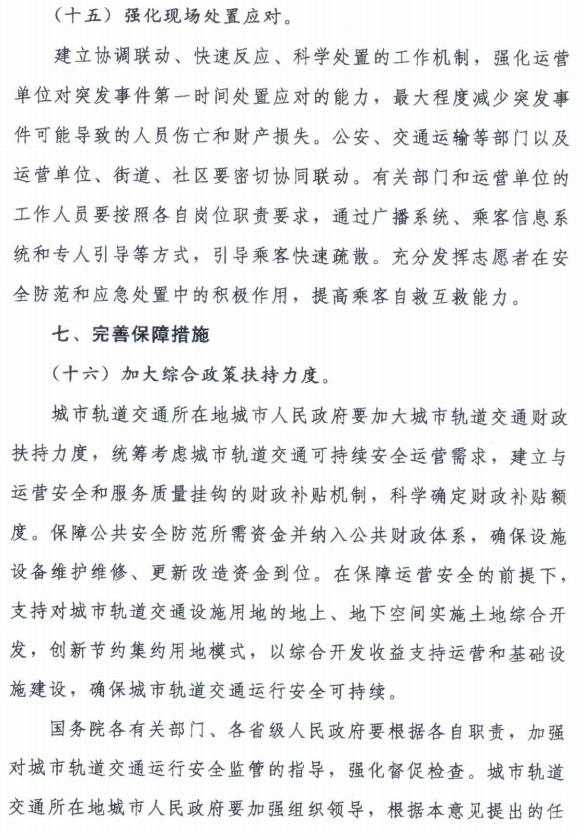 （十五）强化现场处置应对。

建立协调联动、快速反应、科学处置的工作机制，强化运营单位对突发事件第一时间处置应对的能力，最大程度减少突发事件可能导致的人员伤亡和财产损失。公安、交通运输等部门以及运营单位、街道、社区要密切协同联动。有关部门和运营单位的工作人员要按照各自岗位职责要求，通过广播系统、乘客信息系统和专人引导等方式，引导乘客快速疏散。充分发挥志愿者在安全防范和应急处置中的积极作用，提高乘客自救互救能力。

七、完善保障措施

（十六）加大综合政策扶持力度。

城市轨道交通所在地城市人民政府要加大城市轨道交通财政扶持力度，统筹考虑城市轨道交通可持续安全运营需求，建立与运营安全和服务质量挂钩的财政补贴机制，科学确定财政补贴额度。保障公共安全防范所需资金并纳入公共财政体系，确保设施设备维护维修、更新改造资金到位。在保障运营安全的前提下，支持对城市轨道交通设施用地的地上、地下空间实施土地综合开发，创新节约集约用地模式，以综合开发收益支持运营和基础设施建设，确保城市轨道交通运行安全可持续。

国务院各有关部门、各省级人民政府要根据各自职责，加强对城市轨道交通运行安全监管的指导，强化督促检查。城市轨道交通所在地城市人民政府要加强组织领导，根据本意见提出的任